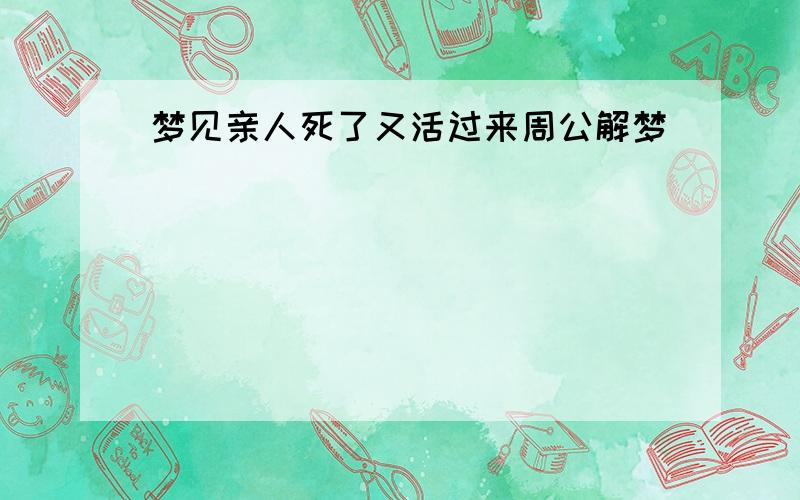 梦见亲人死了又活过来周公解梦

ABC

Back to School